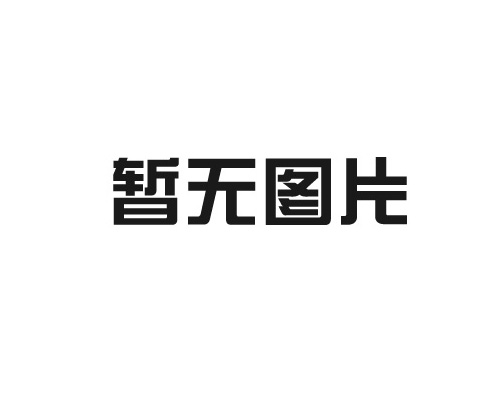 暂无图片